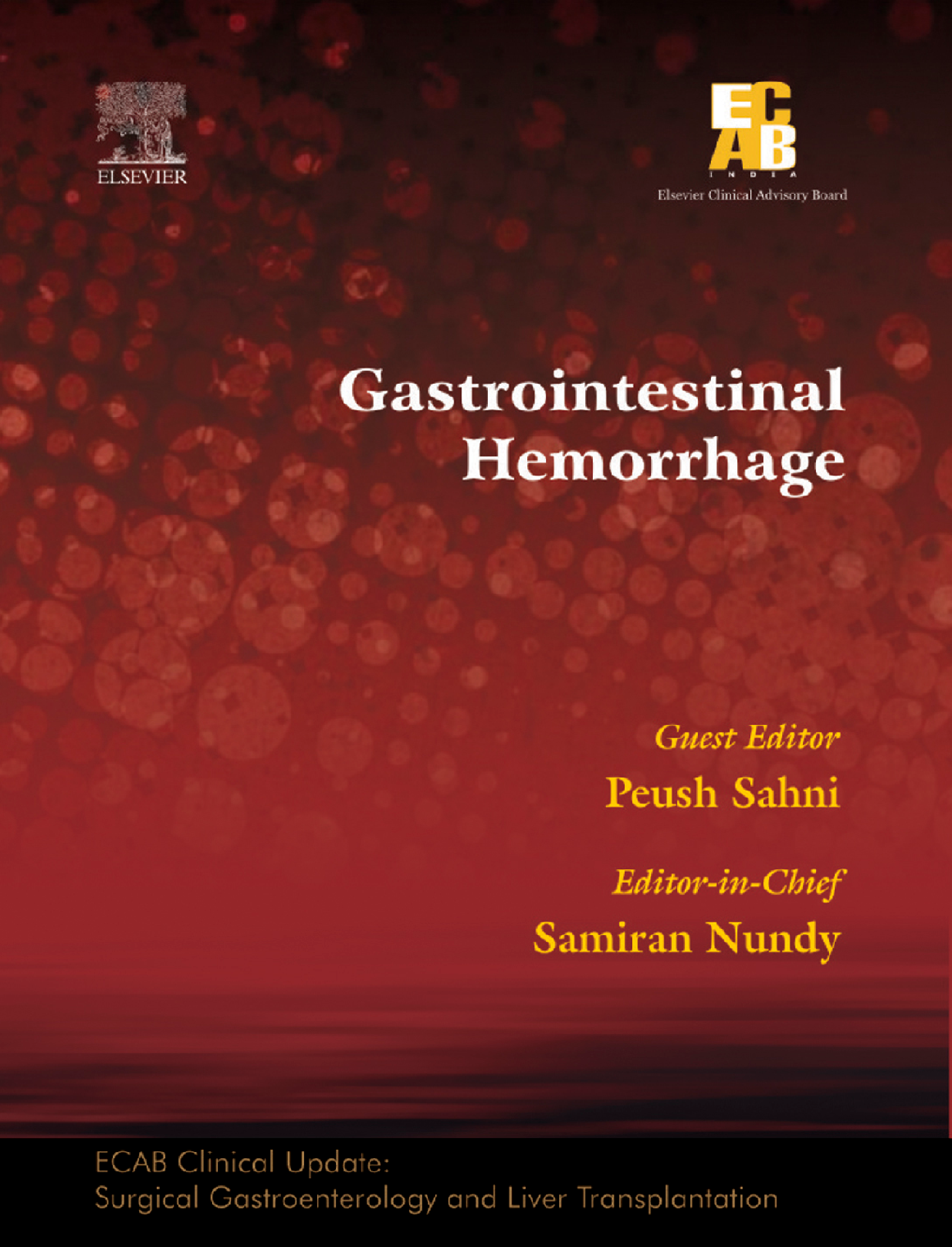 ELSEVIER

ECAB
INDIA
Elsevier Clinical Advisory Board

Gastrointestinal Hemorrhage

Guest Editor
Peush Sahni

Editor-in-Chief
Samiran Nundy

ECAB Clinical Update:
Surgical Gastroenterology and Liver Transplantation